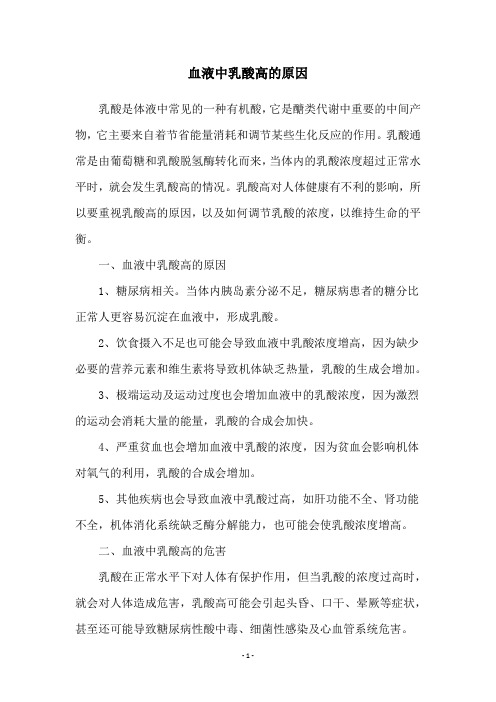 血液中乳酸高的原因

乳酸是体液中常见的一种有机酸，它是醣类代谢中重要的中间产物，它主要来自着节省能量消耗和调节某些生化反应的作用。乳酸通常是由葡萄糖和乳酸脱氢酶转化而来，当体内的乳酸浓度超过正常水平时，就会发生乳酸高的情况。乳酸高对人体健康有不利的影响，所以要重视乳酸高的原因，以及如何调节乳酸的浓度，以维持生命的平衡。

一、血液中乳酸高的原因

1、糖尿病相关。当体内胰岛素分泌不足，糖尿病患者的糖分比正常人更容易沉淀在血液中，形成乳酸。

2、饮食摄入不足也可能会导致血液中乳酸浓度增高，因为缺少必要的营养元素和维生素将导致机体缺乏热量，乳酸的生成会增加。

3、极端运动及运动过度也会增加血液中的乳酸浓度，因为激烈的运动会消耗大量的能量，乳酸的合成会加快。

4、严重贫血也会增加血液中乳酸的浓度，因为贫血会影响机体对氧气的利用，乳酸的合成会增加。

5、其他疾病也会导致血液中乳酸过高，如肝功能不全、肾功能不全，机体消化系统缺乏酶分解能力，也可能会使乳酸浓度增高。

二、血液中乳酸高的危害

乳酸在正常水平下对人体有保护作用，但当乳酸的浓度过高时，就会对人体造成危害，乳酸高可能会引起头昏、口干、晕厥等症状，甚至还可能导致糖尿病性酸中毒、细菌性感染及心血管系统危害。

- 1 -